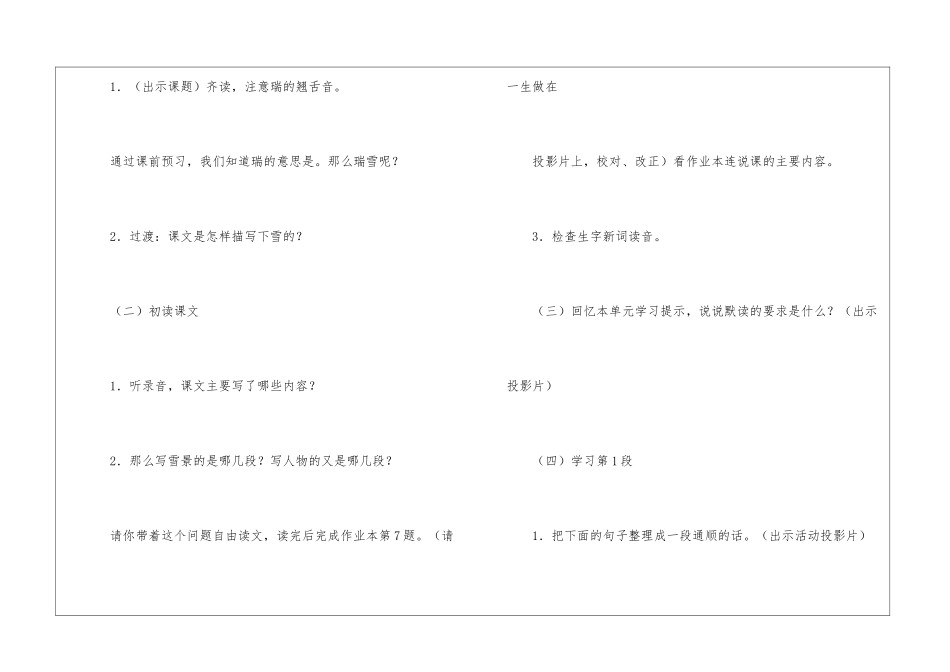 1.（出示课题）齐读，注意瑞的翘舌音。

通过课前预习，我们知道瑞的意思是。那么瑞雪呢？

2.过渡：课文是怎样描写下雪的？

（二）初读课文

1.听录音，课文主要写了哪些内容？

2.那么写雪景的是哪几段？写人物的又是哪几段？

请你带着这个问题自由读文，读完后完成作业本第7题。（请

一生做在

投影片上，校对、改正）看作业本连说课的主要内容。

3.检查生字新词读音。

（三）回忆本单元学习提示，说说默读的要求是什么？（出示

投影片）

（四）学习第1段

1.把下面的句子整理成一段通顺的话。（出示活动投影片）